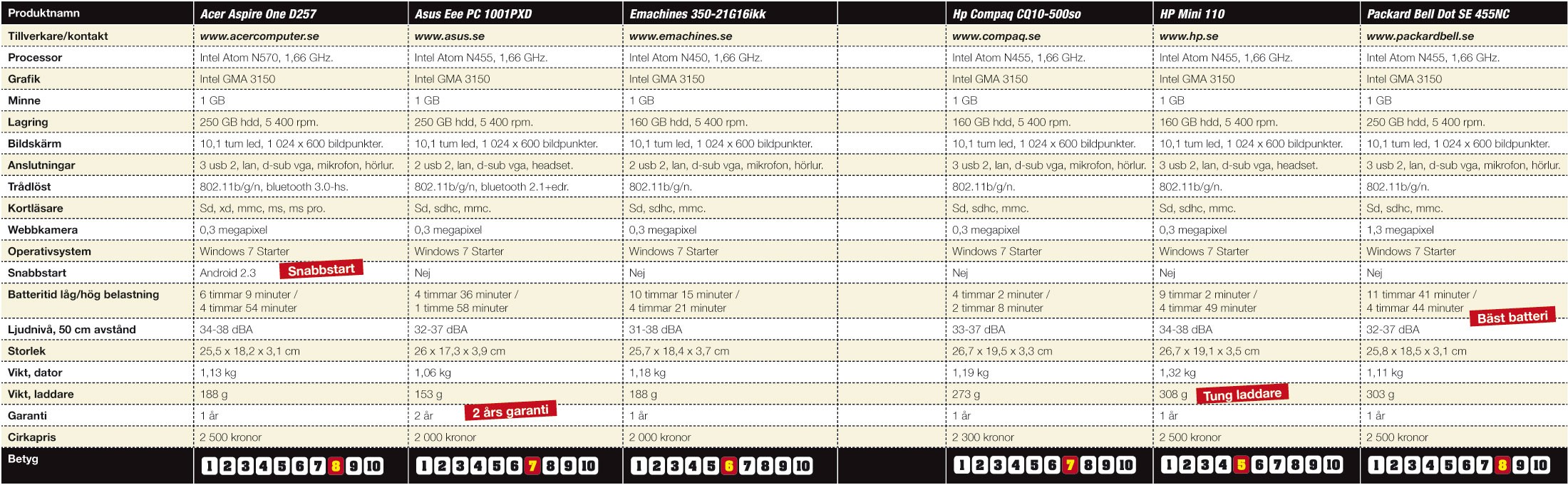 | Produktnamn | Acer Aspire One D257 | Asus Eee PC 1001PXD | Emachines 350-21G16ikk | Hp Compaq CQ10-500so | HP Mini 110 | Packard Bell Dot SE 455NC |
|---|---|---|---|---|---|---|
| Tillverkare/kontakt | www.acercomputer.se | www.asus.se | www.emachines.se | www.compaq.se | www.hp.se | www.packardbell.se |
| Processor | Intel Atom N570, 1,66 GHz. | Intel Atom N455, 1,66 GHz. | Intel Atom N450, 1,66 GHz. | Intel Atom N455, 1,66 GHz. | Intel Atom N455, 1,66 GHz. | Intel Atom N455, 1,66 GHz. |
| Grafik | Intel GMA 3150 | Intel GMA 3150 | Intel GMA 3150 | Intel GMA 3150 | Intel GMA 3150 | Intel GMA 3150 |
| Minne | 1 GB | 1 GB | 1 GB | 1 GB | 1 GB | 1 GB |
| Lagring | 250 GB hdd, 5 400 rpm. | 250 GB hdd, 5 400 rpm. | 160 GB hdd, 5 400 rpm. | 160 GB hdd, 5 400 rpm. | 160 GB hdd, 5 400 rpm. | 250 GB hdd, 5 400 rpm. |
| Bildskärm | 10,1 tum led, 1 024 x 600 bildpunkter. | 10,1 tum led, 1 024 x 600 bildpunkter. | 10,1 tum led, 1 024 x 600 bildpunkter. | 10,1 tum led, 1 024 x 600 bildpunkter. | 10,1 tum led, 1 024 x 600 bildpunkter. | 10,1 tum led, 1 024 x 600 bildpunkter. |
| Anslutningar | 3 usb 2, lan, d-sub vga, mikrofon, hörlur. | 2 usb 2, lan, d-sub vga, headset. | 2 usb 2, lan, d-sub vga, mikrofon, hörlur. | 3 usb 2, lan, d-sub vga, mikrofon, hörlur. | 3 usb 2, lan, d-sub vga, headset. | 3 usb 2, lan, d-sub vga, mikrofon, hörlur. |
| Trådlöst | 802.11b/g/n, bluetooth 3.0-hs. | 802.11b/g/n, bluetooth 2.1+edr. | 802.11b/g/n. | 802.11b/g/n. | 802.11b/g/n. | 802.11b/g/n. |
| Kortläsare | Sd, xd, mmc, ms, ms pro. | Sd, sdhc, mmc. | Sd, sdhc, mmc. | Sd, sdhc, mmc. | Sd, sdhc, mmc. | Sd, sdhc, mmc. |
| Webbkamera | 0,3 megapixel | 0,3 megapixel | 0,3 megapixel | 0,3 megapixel | 0,3 megapixel | 1,3 megapixel |
| Operativsystem | Windows 7 Starter | Windows 7 Starter | Windows 7 Starter | Windows 7 Starter | Windows 7 Starter | Windows 7 Starter |
| Snabbstart | Android 2.3 Snabbstart | Nej | Nej | Nej | Nej | Nej |
| Batteritid låg/hög belastning | 6 timmar 9 minuter / 4 timmar 54 minuter | 4 timmar 36 minuter / 1 timme 58 minuter | 10 timmar 15 minuter / 4 timmar 21 minuter | 4 timmar 2 minuter / 2 timmar 8 minuter | 9 timmar 2 minuter / 4 timmar 49 minuter | 11 timmar 41 minuter / 4 timmar 44 minuter Bäst batteri |
| Ljudnivå, 50 cm avstånd | 34-38 dBA | 32-37 dBA | 31-38 dBA | 33-37 dBA | 34-38 dBA | 32-37 dBA |
| Storlek | 25,5 x 18,2 x 3,1 cm | 26 x 17,3 x 3,9 cm | 25,7 x 18,4 x 3,7 cm | 26,7 x 19,5 x 3,3 cm | 26,7 x 19,1 x 3,5 cm | 25,8 x 18,5 x 3,1 cm |
| Vikt, dator | 1,13 kg | 1,06 kg | 1,18 kg | 1,19 kg | 1,32 kg | 1,11 kg |
| Vikt, laddare | 188 g | 153 g | 188 g | 273 g | 308 g Tung laddare | 303 g |
| Garanti | 1 år | 2 år 2 års garanti | 1 år | 1 år | 1 år | 1 år |
| Cirkapris | 2 500 kronor | 2 000 kronor | 2 000 kronor | 2 300 kronor | 2 500 kronor | 2 500 kronor |
| Betyg | 1 2 3 4 5 6 7 8 9 10 | 1 2 3 4 5 6 7 8 9 10 | 1 2 3 4 5 6 7 8 9 10 | 1 2 3 4 5 6 7 8 9 10 | 1 2 3 4 5 6 7 8 9 10 | 1 2 3 4 5 6 7 8 9 10 |